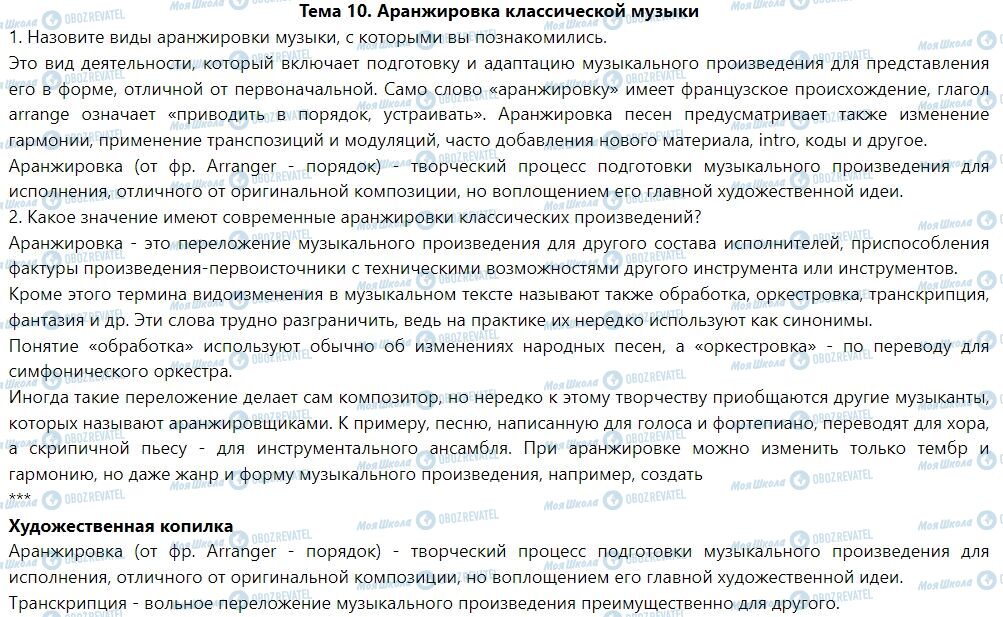 Тема 10. Аранжировка классической музыки

1. Назовите виды аранжировки музыки, с которыми вы познакомились.

Это вид деятельности, который включает подготовку и адаптацию музыкального произведения для представления его в форме, отличной от первоначальной. Само слово «аранжировку» имеет французское происхождение, глагол arrange означает «приводить в порядок, устраивать». Аранжировка песен предусматривает также изменение гармонии, применение транспозиций и модуляций, часто добавления нового материала, intro, коды и другое.

Аранжировка (от фр. Arranger - порядок) - творческий процесс подготовки музыкального произведения для исполнения, отличного от оригинальной композиции, но воплощением его главной художественной идеи.

2. Какое значение имеют современные аранжировки классических произведений?

Аранжировка - это переложение музыкального произведения для другого состава исполнителей, приспособления фактуры произведения-первоисточники с техническими возможностями другого инструмента или инструментов. Кроме этого термина видоизменения в музыкальном тексте называют также обработка, оркестровка, транскрипция, фантазия и др. Эти слова трудно разграничить, ведь на практике их нередко используют как синонимы.

Понятие «обработка» используют обычно об изменениях народных песен, а «оркестровка» - по переводу для симфонического оркестра.

Иногда такие переложение делает сам композитор, но нередко к этому творчеству приобщаются другие музыканты, которых называют аранжировщиками. К примеру, песню, написанную для голоса и фортепиано, переводят для хора, а скрипичной пьесу - для инструментального ансамбля. При аранжировке можно изменить только тембр и гармонию, но даже жанр и форму музыкального произведения, например, создать

***

Художественная копилка

Аранжировка (от фр. Arranger - порядок) - творческий процесс подготовки музыкального произведения для исполнения, отличного от оригинальной композиции, но воплощением его главной художественной идеи.

Транскрипция - вольное переложение музыкального произведения преимущественно для другого.